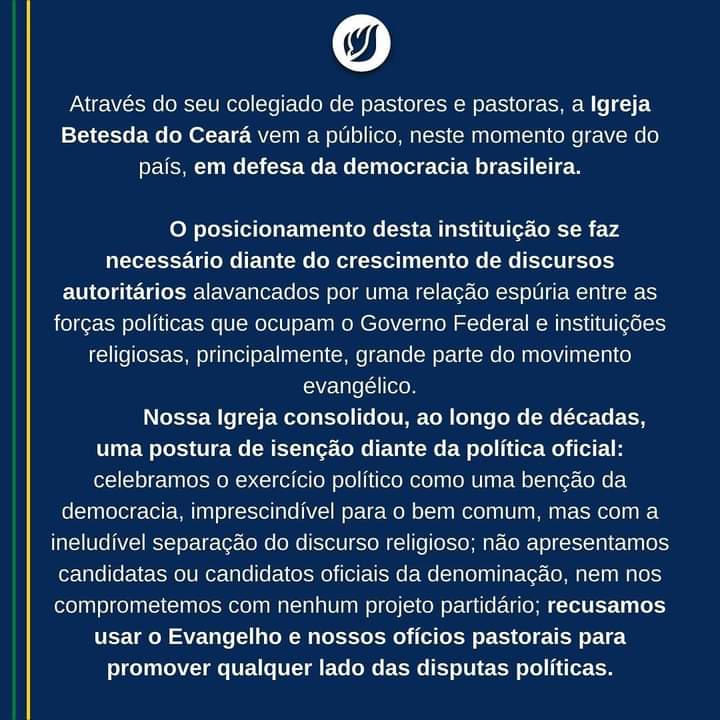 Através do seu colegiado de pastores e pastoras, a Igreja Betesda do Ceará vem a público, neste momento grave do país, em defesa da democracia brasileira.

O posicionamento desta instituição se faz necessário diante do crescimento de discursos autoritários alavancados por uma relação espúria entre as forças políticas que ocupam o Governo Federal e instituições religiosas, principalmente, grande parte do movimento evangélico.

Nossa Igreja consolidou, ao longo de décadas, uma postura de isenção diante da política oficial: celebramos o exercício político como uma benção da democracia, imprescindível para o bem comum, mas com a ineludível separação do discurso religioso; não apresentamos candidatas ou candidatos oficiais da denominação, nem nos comprometemos com nenhum projeto partidário; recusamos usar o Evangelho e nossos ofícios pastorais para promover qualquer lado das disputas políticas.